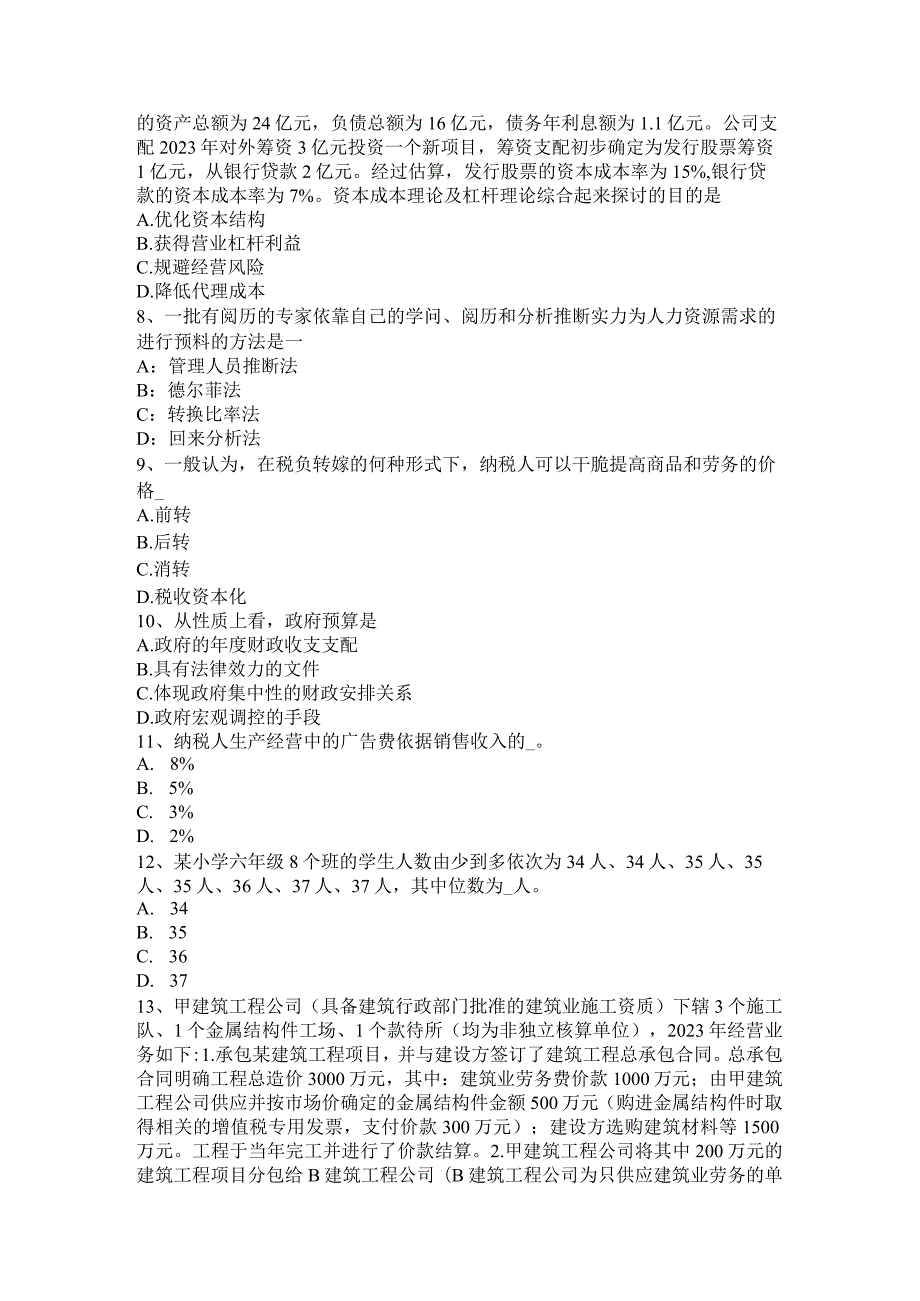 的资产总额为 24 亿元，负债总额为 16 亿元，债务年利息额为 1.1 亿元。公司支配 2023 年对外筹资 3 亿元投资一个新项目，筹资支配初步确定为发行股票筹资 1 亿元，从银行贷款 2 亿元。经过估算，发行股票的资本成本率为 15%,银行贷款的资本成本率为 7%。资本成本理论及杠杆理论综合起来探讨的目的是
A.优化资本结构
B.获得营业杠杆利益
C.规避经营风险
D.降低代理成本
8、一批有阅历的专家依靠自己的学问、阅历和分析推断实力为人力资源需求的进行预料的方法是一
A：管理人员推断法
B：德尔菲法
C：转换比率法
D：回来分析法
9、一般认为，在税负转嫁的何种形式下，纳税人可以干脆提高商品和劳务的价格_
A.前转
B.后转
C.消转
D.税收资本化
10、从性质上看，政府预算是
A.政府的年度财政收支支配
B.具有法律效力的文件
C.体现政府集中性的财政安排关系
D.政府宏观调控的手段
11、纳税人生产经营中的广告费依据销售收入的_。
A. 8%
B. 5%
C. 3%
D. 2%
12、某小学六年级 8 个班的学生人数由少到多依次为 34 人、34 人、35 人、35 人、35 人、36 人、37 人、37 人，其中位数为_人。
A. 34
B. 35
C. 36
D. 37
13、甲建筑工程公司（具备建筑行政部门批准的建筑业施工资质）下辖 3 个施工队、1 个金属结构件工场、1 个款待所（均为非独立核算单位），2023 年经营业务如下：1.承包某建筑工程项目，并与建设方签订了建筑工程总承包合同。总承包合同明确工程总造价 3000 万元，其中：建筑业劳务费价款 1000 万元；由甲建筑工程公司供应并按市场价确定的金属结构件金额 500 万元（购进金属结构件时取得相关的增值税专用发票，支付价款 300 万元）；建设方选购建筑材料等 1500 万元。工程于当年完工并进行了价款结算。2.甲建筑工程公司将其中 200 万元的建筑工程项目分包给 B 建筑工程公司（B 建筑工程公司为只供应建筑业劳务的单